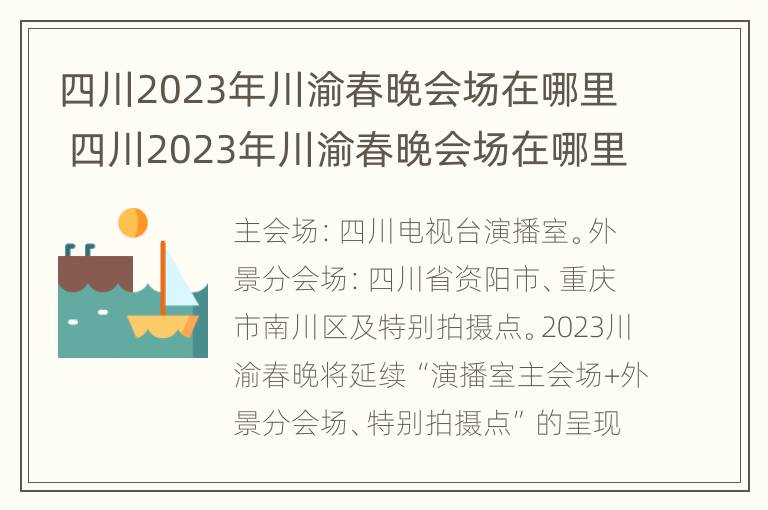 四川2023年川渝春晚会场在哪里
四川2023年川渝春晚会场在哪里

主会场：四川电视台演播室。外景分会场：四川省资阳市、重庆市南川区及特别拍摄点。2023川渝春晚将延续“演播室主会场+外景分会场、特别拍摄点”的呈现